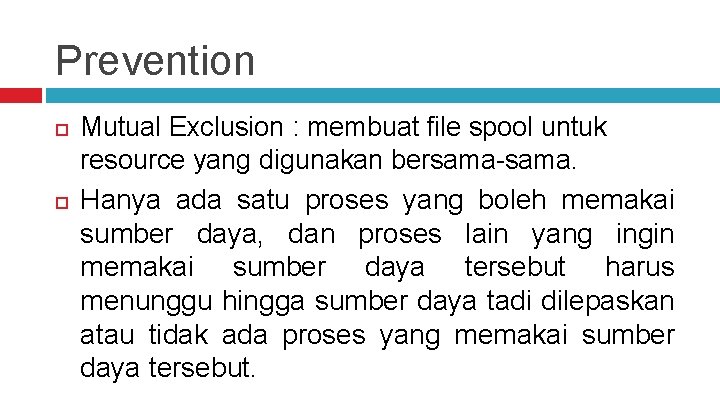 Prevention

Mutual Exclusion : membuat file spool untuk resource yang digunakan bersama-sama.

Hanya ada satu proses yang boleh memakai sumber daya, dan proses lain yang ingin memakai sumber daya tersebut harus menunggu hingga sumber daya tadi dilepaskan atau tidak ada proses yang memakai sumber daya tersebut.